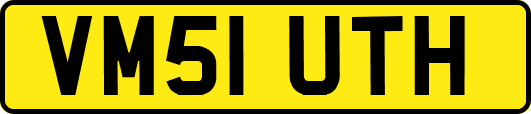 VM51 UTH